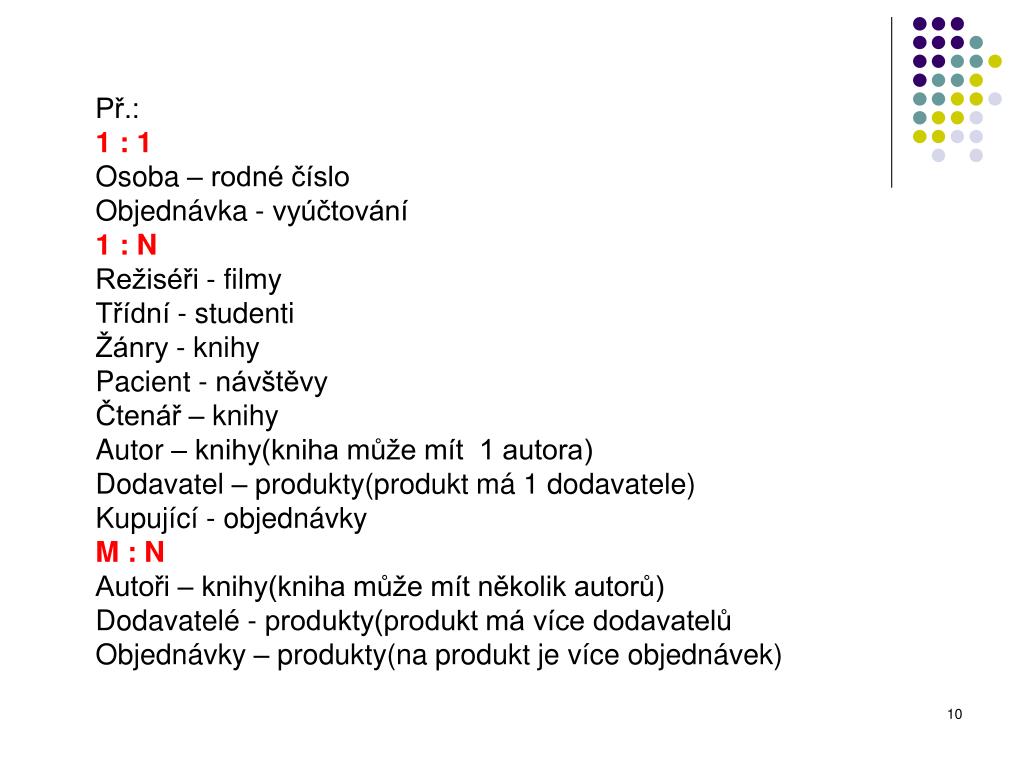 Př.:
1 : 1
Osoba – rodné číslo
Objednávka - vyúčtování
1 : N
Režiséři - filmy
Třídní - studenti
Žánry - knihy
Pacient - návštěvy
Čtenář – knihy
Autor – knihy(kniha může mít 1 autora)
Dodavatel – produkty(produkt má 1 dodavatele)
Kupující - objednávky
M : N
Autoři – knihy(kniha může mít několik autorů)
Dodavatelé - produkty(produkt má více dodavatelů
Objednávky – produkty(na produkt je více objednávek)

10